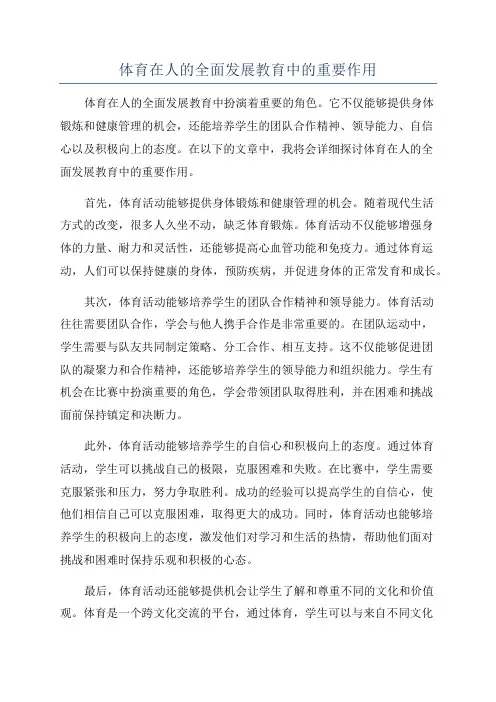 体育在人的全面发展教育中的重要作用

体育在人的全面发展教育中扮演着重要的角色。它不仅能够提供身体锻炼和健康管理的机会，还能培养学生的团队合作精神、领导能力、自信心以及积极向上的态度。在以下的文章中，我将会详细探讨体育在人的全面发展教育中的重要作用。

首先，体育活动能够提供身体锻炼和健康管理的机会。随着现代生活方式的改变，很多人久坐不动，缺乏体育锻炼。体育活动不仅能够增强身体的力量、耐力和灵活性，还能够提高心血管功能和免疫力。通过体育运动，人们可以保持健康的身体，预防疾病，并促进身体的正常发育和成长。

其次，体育活动能够培养学生的团队合作精神和领导能力。体育活动往往需要团队合作，学会与他人携手合作是非常重要的。在团队运动中，学生需要与队友共同制定策略、分工合作、相互支持。这不仅能够促进团队的凝聚力和合作精神，还能够培养学生的领导能力和组织能力。学生有机会在比赛中扮演重要的角色，学会带领团队取得胜利，并在困难和挑战面前保持镇定和决断力。

此外，体育活动能够培养学生的自信心和积极向上的态度。通过体育活动，学生可以挑战自己的极限，克服困难和失败。在比赛中，学生需要克服紧张和压力，努力争取胜利。成功的经验可以提高学生的自信心，使他们相信自己可以克服困难，取得更大的成功。同时，体育活动也能够培养学生的积极向上的态度，激发他们对学习和生活的热情，帮助他们面对挑战和困难时保持乐观和积极的心态。

最后，体育活动还能够提供机会让学生了解和尊重不同的文化和价值观。体育是一个跨文化交流的平台，通过体育，学生可以与来自不同文化